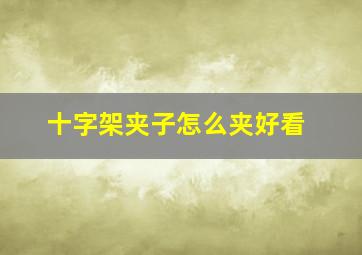 十字架夹子怎么夹好看